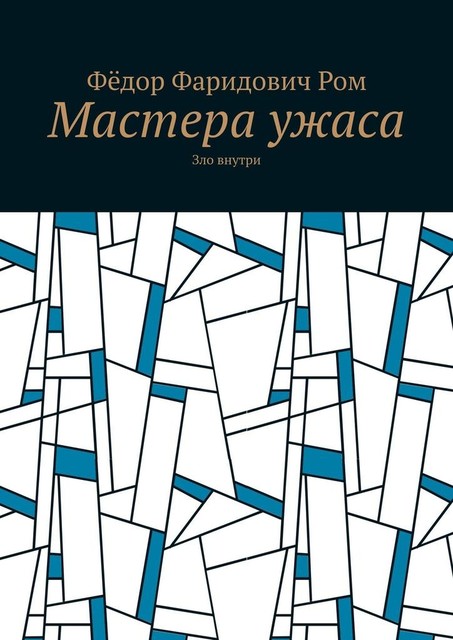 Фёдор Фаридович Ром

Мастера ужаса

Зло внутри